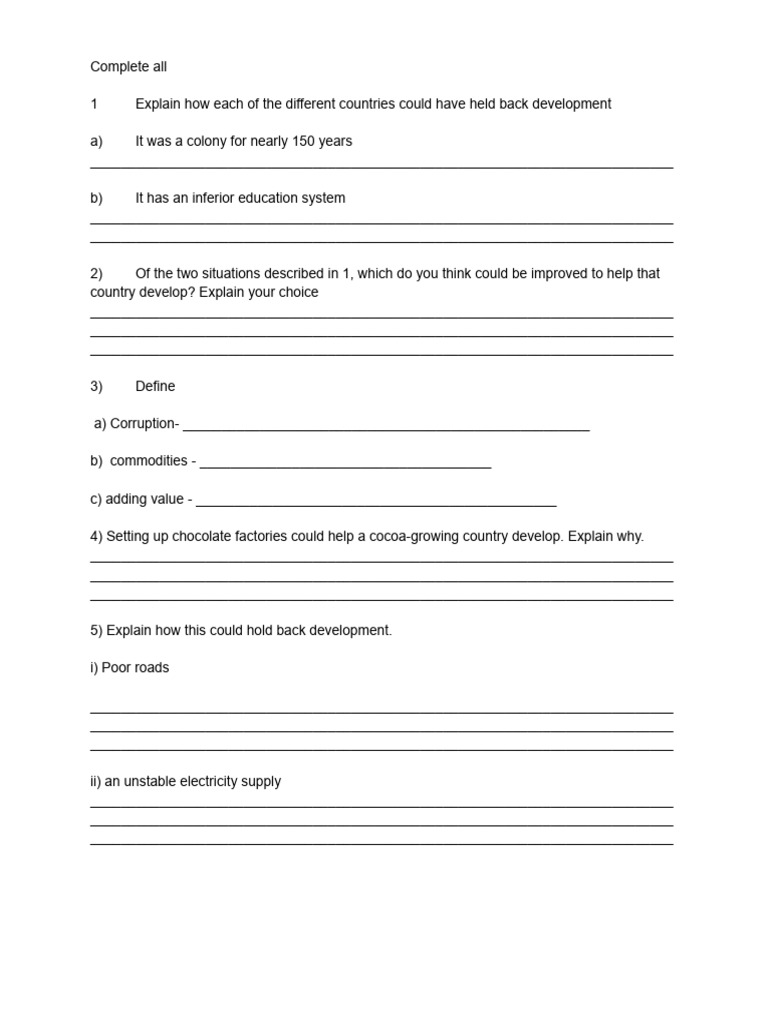 Complete all

1 Explain how each of the different countries could have held back development

a) It was a colony for nearly 150 years

____

b) It has an inferior education system

____

____

2) Of the two situations described in 1, which do you think could be improved to help that country develop? Explain your choice

____

____

____

3) Define

a) Corruption- ____

b) commodities - ____

c) adding value - ____

4) Setting up chocolate factories could help a cocoa-growing country develop. Explain why.

____

____

____

5) Explain how this could hold back development.

i) Poor roads

____

____

____

ii) an unstable electricity supply

____

____

____